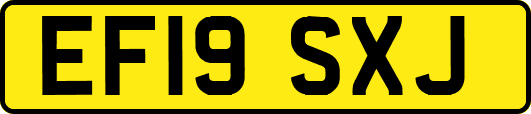 EF19 SXJ